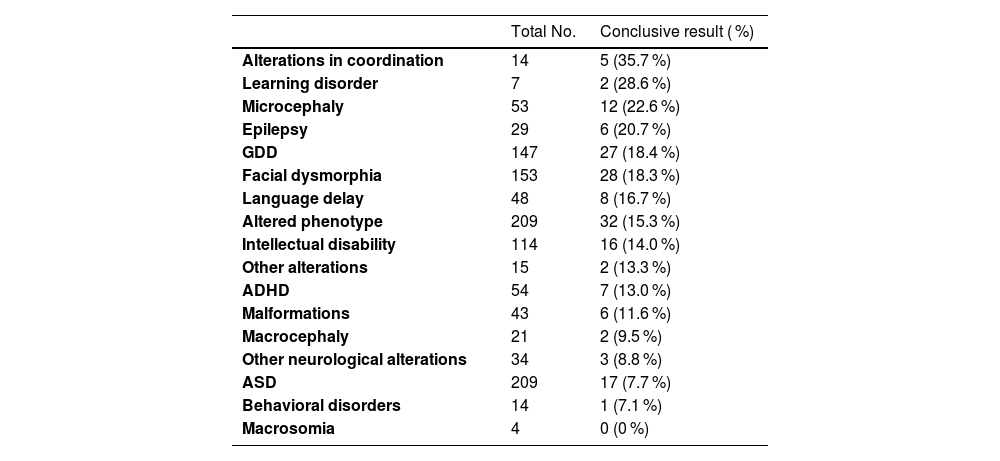 |  | Total No. | Conclusive result (%) |
|---|---|---|
| Alterations in coordination | 14 | 5 (35.7 %) |
| Learning disorder | 7 | 2 (28.6 %) |
| Microcephaly | 53 | 12 (22.6 %) |
| Epilepsy | 29 | 6 (20.7 %) |
| GDD | 147 | 27 (18.4 %) |
| Facial dysmorphia | 153 | 28 (18.3 %) |
| Language delay | 48 | 8 (16.7 %) |
| Altered phenotype | 209 | 32 (15.3 %) |
| Intellectual disability | 114 | 16 (14.0 %) |
| Other alterations | 15 | 2 (13.3 %) |
| ADHD | 54 | 7 (13.0 %) |
| Malformations | 43 | 6 (11.6 %) |
| Macrocephaly | 21 | 2 (9.5 %) |
| Other neurological alterations | 34 | 3 (8.8 %) |
| ASD | 209 | 17 (7.7 %) |
| Behavioral disorders | 14 | 1 (7.1 %) |
| Macrosomia | 4 | 0 (0 %) |